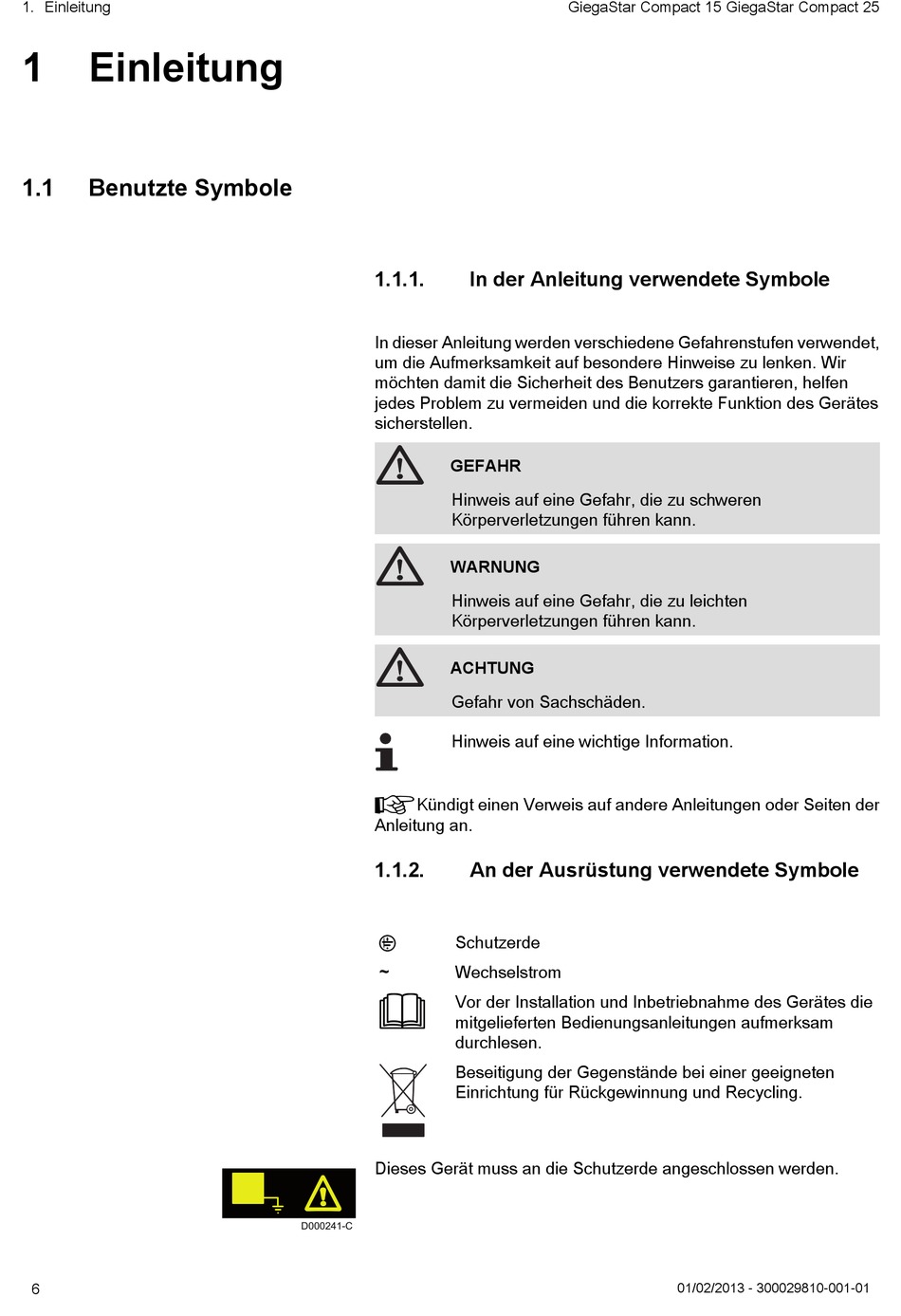 1. Einleitung GiegaStar Compact 15 GiegaStar Compact 25

1 Einleitung

1.1 Benutzte Symbole

1.1.1. In der Anleitung verwendete Symbole

In dieser Anleitung werden verschiedene Gefahrenstufen verwendet, um die Aufmerksamkeit auf besondere Hinweise zu lenken. Wir möchten damit die Sicherheit des Benutzers garantieren, helfen jedes Problem zu vermeiden und die korrekte Funktion des Gerätes sicherstellen.

GEFAHR

Hinweis auf eine Gefahr, die zu schweren Körperverletzungen führen kann.

WARNUNG

Hinweis auf eine Gefahr, die zu leichten Körperverletzungen führen kann.

ACHTUNG

Gefahr von Sachschäden.

Hinweis auf eine wichtige Information.

Kündigt einen Verweis auf andere Anleitungen oder Seiten der Anleitung an.

1.1.2. An der Ausrüstung verwendete Symbole

Schutzerde

~ Wechselstrom

Vor der Installation und Inbetriebnahme des Gerätes die mitgelieferten Bedienungsanleitungen aufmerksam durchlesen.

Beseitigung der Gegenstände bei einer geeigneten Einrichtung für Rückgewinnung und Recycling.

Dieses Gerät muss an die Schutzerde angeschlossen werden.

D000241-C

6 01/02/2013 - 300029810-001-01